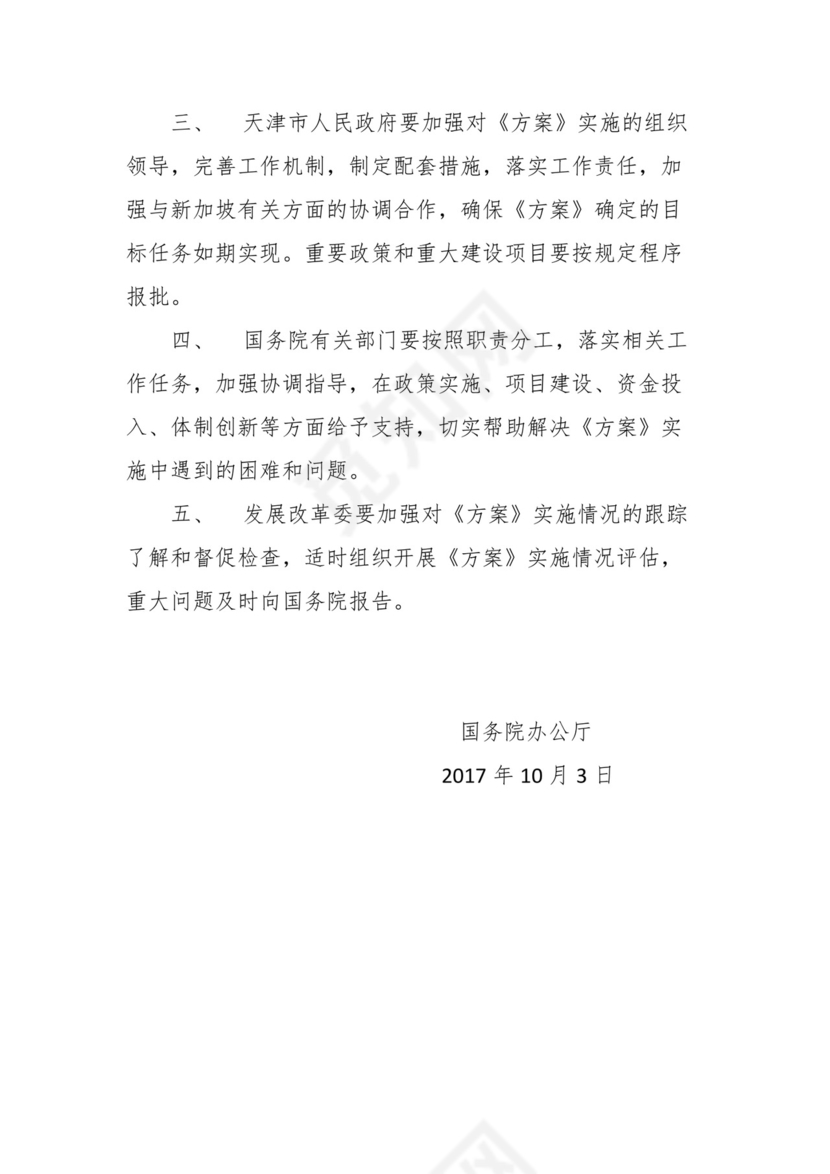 三、 天津市人民政府要加强对《方案》实施的组织领导，完善工作机制，制定配套措施，落实工作责任，加强与新加坡有关方面的协调合作，确保《方案》确定的目标任务如期实现。重要政策和重大建设项目要按规定程序报批。

四、 国务院有关部门要按照职责分工，落实相关工作任务，加强协调指导，在政策实施、项目建设、资金投入、体制创新等方面给予支持，切实帮助解决《方案》实施中遇到的困难和问题。

五、 发展改革委要加强对《方案》实施情况的跟踪了解和督促检查，适时组织开展《方案》实施情况评估，重大问题及时向国务院报告。

国务院办公厅

2017 年 10 月 3 日